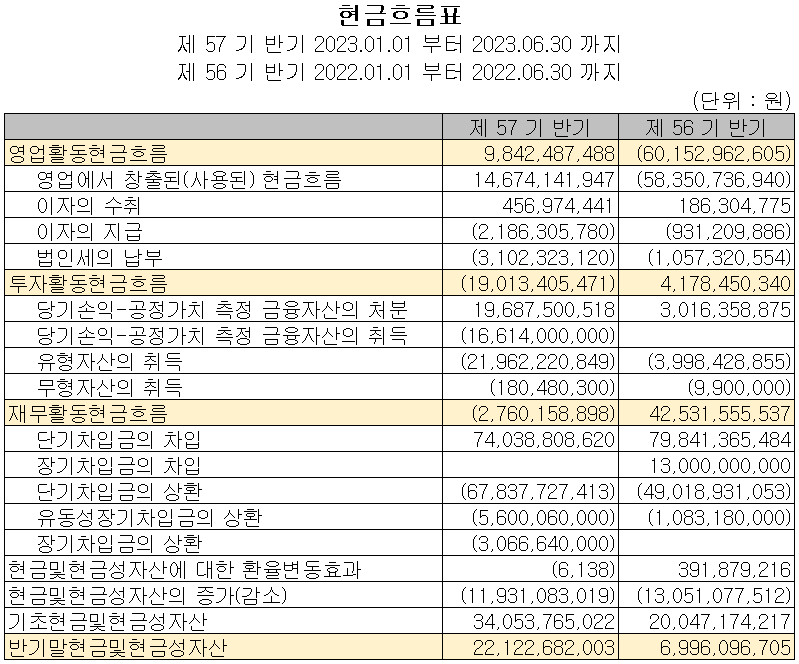 현금흐름표
제 57 기 반기 2023.01.01 부터 2023.06.30 까지
제 56 기 반기 2022.01.01 부터 2022.06.30 까지
(단위 : 원)

| | 제 57 기 반기 | 제 56 기 반기 |
|---|---|---|
| 영업활동현금흐름 | 9,842,487,488 | (60,152,962,605) |
| 영업에서 창출된(사용된) 현금흐름 | 14,674,141,947 | (58,350,736,940) |
| 이자의 수취 | 456,974,441 | 186,304,775 |
| 이자의 지급 | (2,186,305,780) | (931,209,886) |
| 법인세의 납부 | (3,102,323,120) | (1,057,320,554) |
| 투자활동현금흐름 | (19,013,405,471) | 4,178,450,340 |
| 당기손익-공정가치 측정 금융자산의 처분 | 19,687,500,518 | 3,016,358,875 |
| 당기손익-공정가치 측정 금융자산의 취득 | (16,614,000,000) | |
| 유형자산의 취득 | (21,962,220,849) | (3,998,428,855) |
| 무형자산의 취득 | (180,480,300) | (9,900,000) |
| 재무활동현금흐름 | (2,760,158,898) | 42,531,555,537 |
| 단기차입금의 차입 | 74,038,808,620 | 79,841,365,484 |
| 장기차입금의 차입 | | 13,000,000,000 |
| 단기차입금의 상환 | (67,837,727,413) | (49,018,931,053) |
| 유동성장기차입금의 상환 | (5,600,060,000) | (1,083,180,000) |
| 장기차입금의 상환 | (3,066,640,000) | |
| 현금및현금성자산에 대한 환율변동효과 | (6,138) | 391,879,216 |
| 현금및현금성자산의 증가(감소) | (11,931,083,019) | (13,051,077,512) |
| 기초현금및현금성자산 | 34,053,765,022 | 20,047,174,217 |
| 반기말현금및현금성자산 | 22,122,682,003 | 6,996,096,705 |